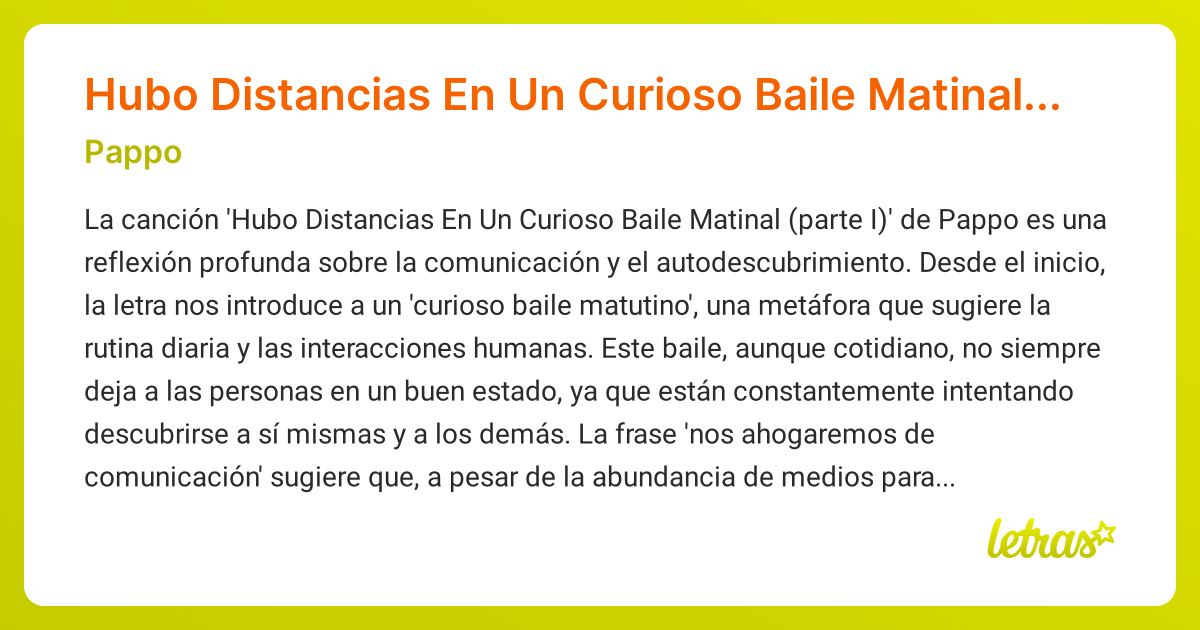 Hubo Distancias En Un Curioso Baile Matinal...

Pappo

La canción 'Hubo Distancias En Un Curioso Baile Matinal (parte I)' de Pappo es una reflexión profunda sobre la comunicación y el autodescubrimiento. Desde el inicio, la letra nos introduce a un 'curioso baile matutino', una metáfora que sugiere la rutina diaria y las interacciones humanas. Este baile, aunque cotidiano, no siempre deja a las personas en un buen estado, ya que están constantemente intentando descubrirse a sí mismas y a los demás. La frase 'nos ahogaremos de comunicación' sugiere que, a pesar de la abundancia de medios para...

letras